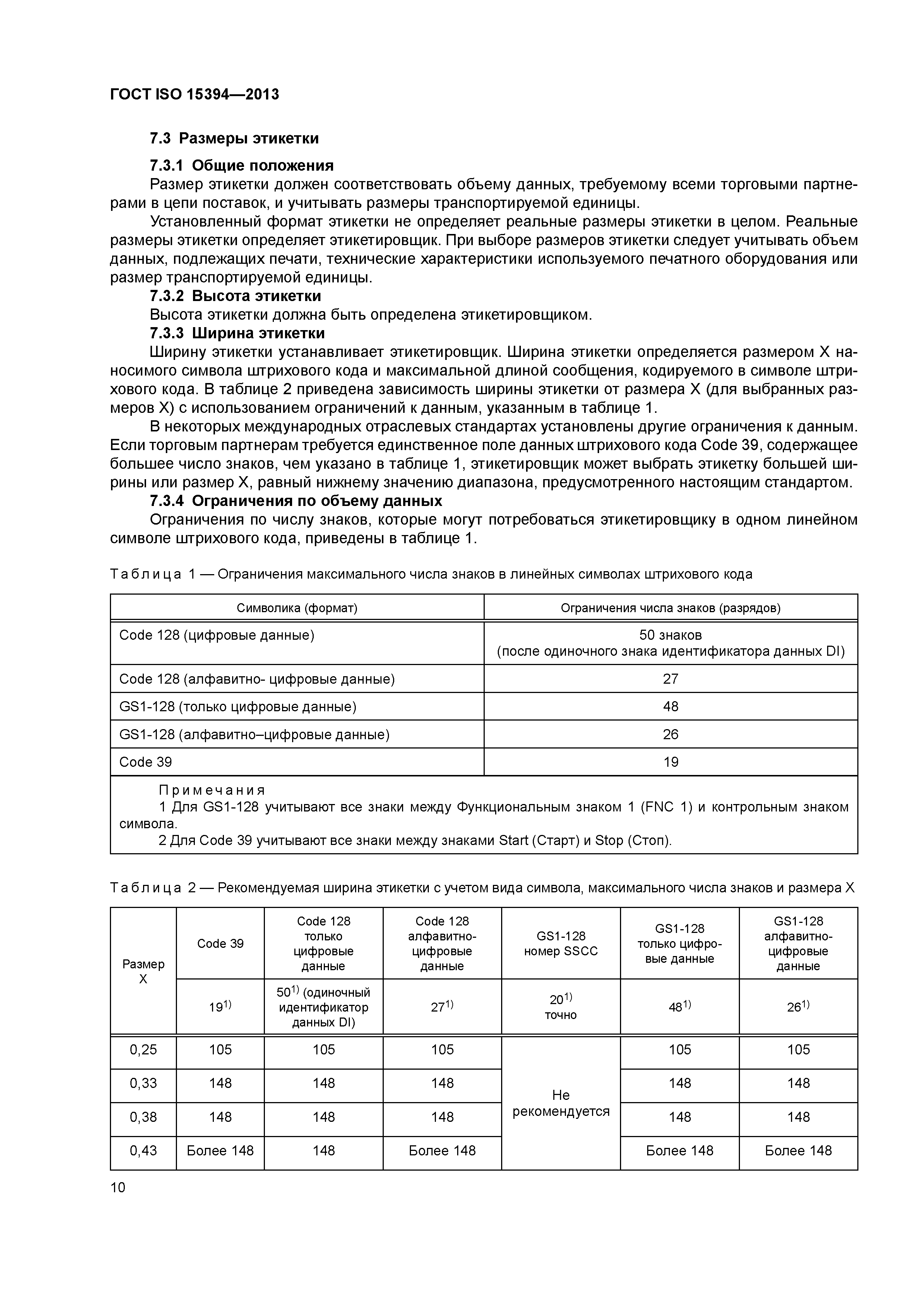 ГОСТ ISO 15394—2013

7.3 Размеры этикетки

7.3.1 Общие положения

Размер этикетки должен соответствовать объему данных, требуемому всеми торговыми партнерами в цепи поставок, и учитывать размеры транспортируемой единицы.

Установленный формат этикетки не определяет реальные размеры этикетки в целом. Реальные размеры этикетки определяет этикетировщик. При выборе размеров этикетки следует учитывать объем данных, подлежащих печати, технические характеристики используемого печатного оборудования или размер транспортируемой единицы.

7.3.2 Высота этикетки

Высота этикетки должна быть определена этикетировщиком.

7.3.3 Ширина этикетки

Ширину этикетки устанавливает этикетировщик. Ширина этикетки определяется размером X наносимого символа штрихового кода и максимальной длиной сообщения, кодируемого в символе штрихового кода. В таблице 2 приведена зависимость ширины этикетки от размера X (для выбранных размеров X) с использованием ограничений к данным, указанным в таблице 1.

В некоторых международных отраслевых стандартах установлены другие ограничения к данным. Если торговым партнерам требуется единственное поле данных штрихового кода Code 39, содержащее большее число знаков, чем указано в таблице 1, этикетировщик может выбрать этикетку большей ширины или размер X, равный нижнему значению диапазона, предусмотренного настоящим стандартом.

7.3.4 Ограничения по объему данных

Ограничения по числу знаков, которые могут потребоваться этикетировщику в одном линейном символе штрихового кода, приведены в таблице 1.

Таблица 1 — Ограничения максимального числа знаков в линейных символах штрихового кода

| Символика (формат) | Ограничения числа знаков (разрядов) |
|---|---|
| Code 128 (цифровые данные) | 50 знаков (после одиночного знака идентификатора данных DI) |
| Code 128 (алфавитно- цифровые данные) | 27 |
| GS1-128 (только цифровые данные) | 48 |
| GS1-128 (алфавитно–цифровые данные) | 26 |
| Code 39 | 19 |

Примечания

1 Для GS1-128 учитывают все знаки между Функциональным знаком 1 (FNC 1) и контрольным знаком символа.

2 Для Code 39 учитывают все знаки между знаками Start (Старт) и Stop (Стоп).

Таблица 2 — Рекомендуемая ширина этикетки с учетом вида символа, максимального числа знаков и размера X

| Размер X | Code 39 | Code 128 только цифровые данные | Code 128 алфавитно-цифровые данные | GS1-128 номер SSCC | GS1-128 только цифровые данные | GS1-128 алфавитно-цифровые данные |
|---|---|---|---|---|---|---|
| | $19^{1)}$ | $50^{1)}$ (одиночный идентификатор данных DI) | $27^{1)}$ | $20^{1)}$ точно | $48^{1)}$ | $26^{1)}$ |
| 0,25 | 105 | 105 | 105 | Не рекомендуется | 105 | 105 |
| 0,33 | 148 | 148 | 148 | | 148 | 148 |
| 0,38 | 148 | 148 | 148 | | 148 | 148 |
| 0,43 | Более 148 | 148 | Более 148 | | Более 148 | Более 148 |

10